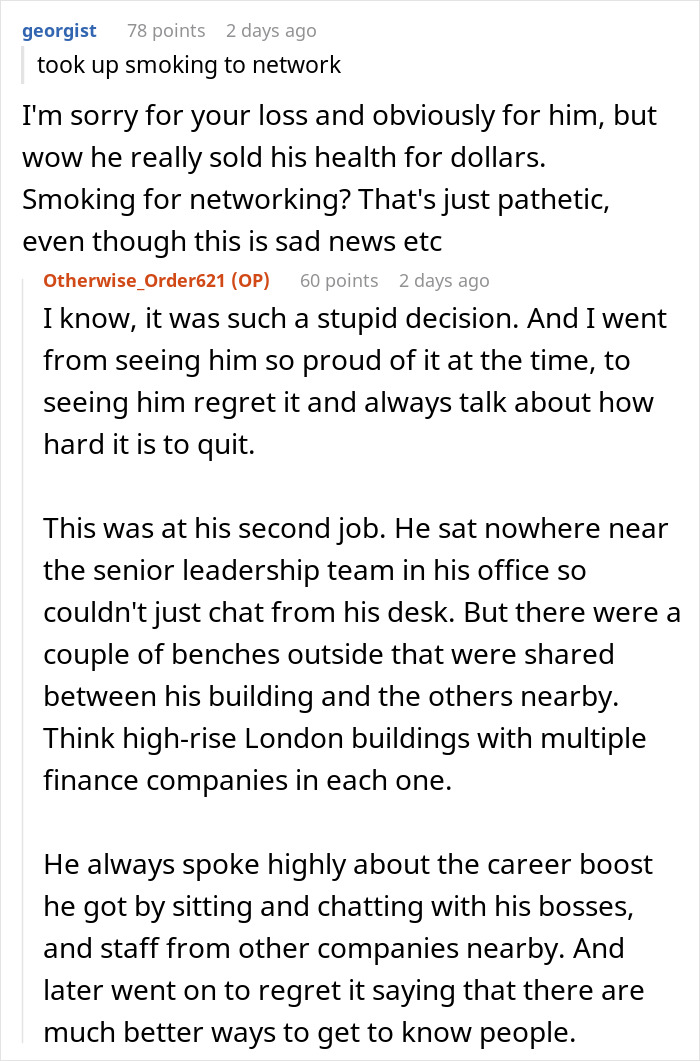 georgist 78 points 2 days ago

took up smoking to network

I'm sorry for your loss and obviously for him, but wow he really sold his health for dollars. Smoking for networking? That's just pathetic, even though this is sad news etc

Otherwise_Order621 (OP) 60 points 2 days ago

I know, it was such a stupid decision. And I went from seeing him so proud of it at the time, to seeing him regret it and always talk about how hard it is to quit.

This was at his second job. He sat nowhere near the senior leadership team in his office so couldn't just chat from his desk. But there were a couple of benches outside that were shared between his building and the others nearby. Think high-rise London buildings with multiple finance companies in each one.

He always spoke highly about the career boost he got by sitting and chatting with his bosses, and staff from other companies nearby. And later went on to regret it saying that there are much better ways to get to know people.